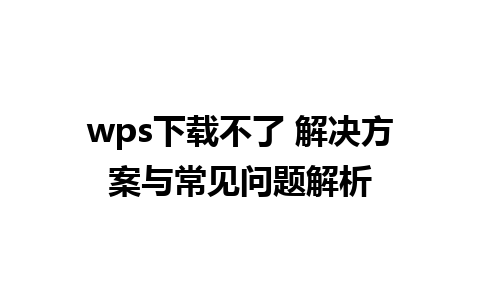 wps下载不了 解决方案与常见问题解析